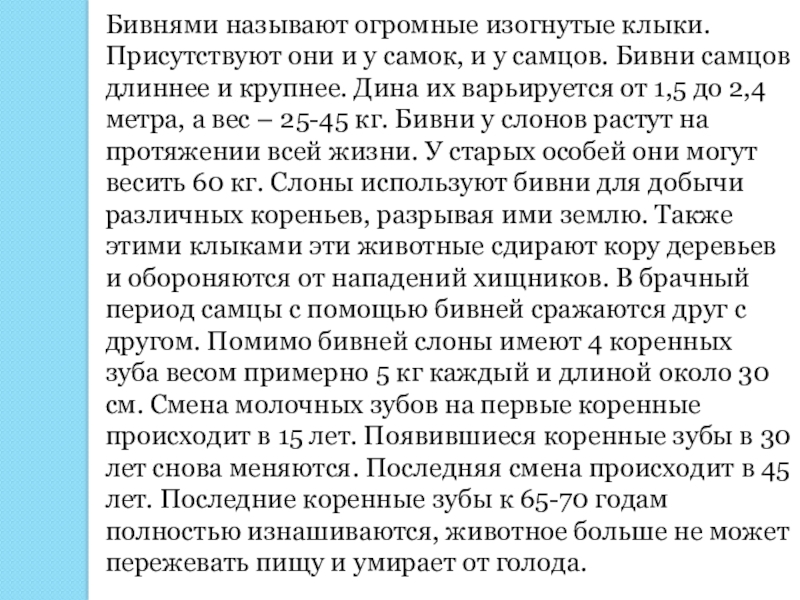 Бивнями называют огромные изогнутые клыки. Присутствуют они и у самок, и у самцов. Бивни самцов длиннее и крупнее. Дина их варьируется от 1,5 до 2,4 метра, а вес – 25-45 кг. Бивни у слонов растут на протяжении всей жизни. У старых особей они могут весить 60 кг. Слоны используют бивни для добычи различных кореньев, разрывая ими землю. Также этими клыками эти животные сдирают кору деревьев и обороняются от нападений хищников. В брачный период самцы с помощью бивней сражаются друг с другом. Помимо бивней слоны имеют 4 коренных зуба весом примерно 5 кг каждый и длиной около 30 см. Смена молочных зубов на первые коренные происходит в 15 лет. Появившиеся коренные зубы в 30 лет снова меняются. Последняя смена происходит в 45 лет. Последние коренные зубы к 65-70 годам полностью изнашиваются, животное больше не может пережевать пищу и умирает от голода.